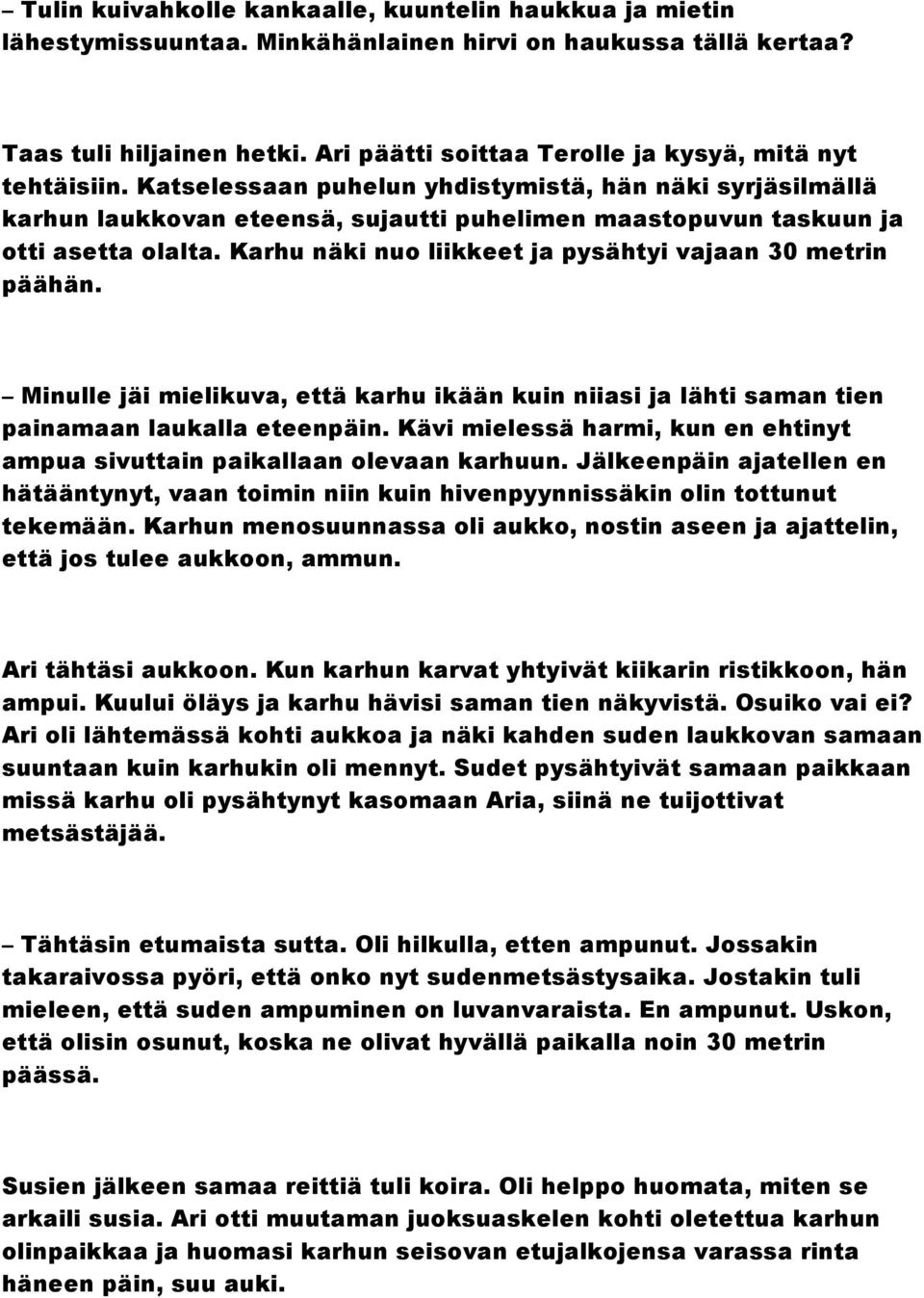 – Tulin kuivahkolle kankaalle, kuuntelin haukkua ja mietin lähestymissuuntaa. Minkähänlainen hirvi on haukussa tällä kertaa?

Taas tuli hiljainen hetki. Ari päätti soittaa Terolle ja kysyä, mitä nyt tehtäisiin. Katselessaan puhelun yhdistymistä, hän näki syrjäsilmällä karhun laukkovan eteensä, sujautti puhelimen maastopuvun taskuun ja otti asetta olalta. Karhu näki nuo liikkeet ja pysähtyi vajaan 30 metrin päähän.

– Minulle jäi mielikuva, että karhu ikään kuin niiasi ja lähti saman tien painamaan laukalla eteenpäin. Kävi mielessä harmi, kun en ehtinyt ampua sivuttain paikallaan olevaan karhuun. Jälkeenpäin ajatellen en hätääntynyt, vaan toimin niin kuin hivenpyynnissäkin olin tottunut tekemään. Karhun menosuunnassa oli aukko, nostin aseen ja ajattelin, että jos tulee aukkoon, ammun.

Ari tähtäsi aukkoon. Kun karhun karvat yhtyivät kiikarin ristikkoon, hän ampui. Kuului öläys ja karhu hävisi saman tien näkyvistä. Osuiko vai ei? Ari oli lähtemässä kohti aukkoa ja näki kahden suden laukkovan samaan suuntaan kuin karhukin oli mennyt. Sudet pysähtyivät samaan paikkaan missä karhu oli pysähtynyt kasomaan Aria, siinä ne tuijottivat metsästäjää.

– Tähtäsin etumaista sutta. Oli hilkulla, etten ampunut. Jossakin takaraivossa pyöri, että onko nyt sudenmetsästysaika. Jostakin tuli mieleen, että suden ampuminen on luvanvaraista. En ampunut. Uskon, että olisin osunut, koska ne olivat hyvällä paikalla noin 30 metrin päässä.

Susien jälkeen samaa reittiä tuli koira. Oli helppo huomata, miten se arkaili susia. Ari otti muutaman juoksuaskelen kohti oletettua karhun olinpaikkaa ja huomasi karhun seisovan etujalkojensa varassa rinta häneen päin, suu auki.